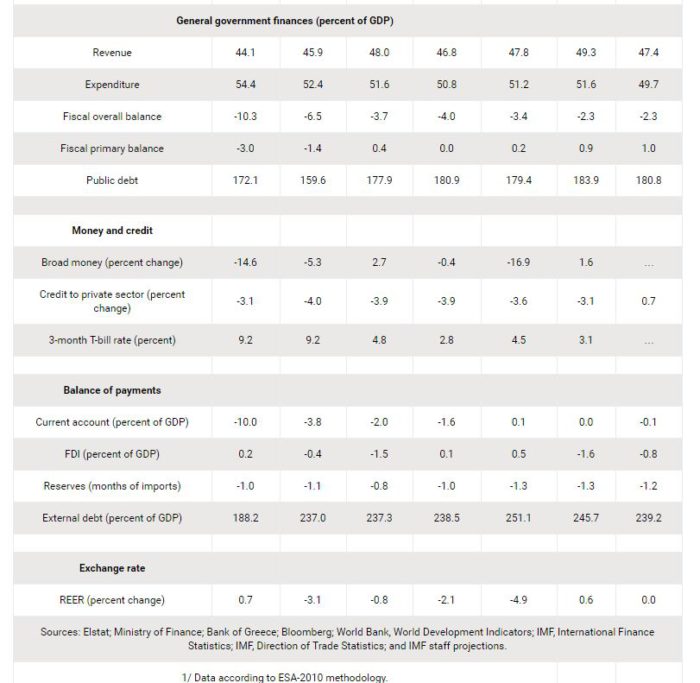 | General government finances (percent of GDP) | | | | | | | |
|---|---|---|---|---|---|---|---|
| Revenue | 44.1 | 45.9 | 48.0 | 46.8 | 47.8 | 49.3 | 47.4 |
| Expenditure | 54.4 | 52.4 | 51.6 | 50.8 | 51.2 | 51.6 | 49.7 |
| Fiscal overall balance | -10.3 | -6.5 | -3.7 | -4.0 | -3.4 | -2.3 | -2.3 |
| Fiscal primary balance | -3.0 | -1.4 | 0.4 | 0.0 | 0.2 | 0.9 | 1.0 |
| Public debt | 172.1 | 159.6 | 177.9 | 180.9 | 179.4 | 183.9 | 180.8 |
| | | | | | | | |
| Money and credit | | | | | | | |
| Broad money (percent change) | -14.6 | -5.3 | 2.7 | -0.4 | -16.9 | 1.6 | ... |
| Credit to private sector (percent change) | -3.1 | -4.0 | -3.9 | -3.9 | -3.6 | -3.1 | 0.7 |
| 3-month T-bill rate (percent) | 9.2 | 9.2 | 4.8 | 2.8 | 4.5 | 3.1 | ... |
| | | | | | | | |
| Balance of payments | | | | | | | |
| Current account (percent of GDP) | -10.0 | -3.8 | -2.0 | -1.6 | 0.1 | 0.0 | -0.1 |
| FDI (percent of GDP) | 0.2 | -0.4 | -1.5 | 0.1 | 0.5 | -1.6 | -0.8 |
| Reserves (months of imports) | -1.0 | -1.1 | -0.8 | -1.0 | -1.3 | -1.3 | -1.2 |
| External debt (percent of GDP) | 188.2 | 237.0 | 237.3 | 238.5 | 251.1 | 245.7 | 239.2 |
| | | | | | | | |
| Exchange rate | | | | | | | |
| REER (percent change) | 0.7 | -3.1 | -0.8 | -2.1 | -4.9 | 0.6 | 0.0 |

Sources: Elstat; Ministry of Finance; Bank of Greece; Bloomberg; World Bank, World Development Indicators; IMF, International Finance Statistics; IMF, Direction of Trade Statistics; and IMF staff projections.

1/ Data according to ESA-2010 methodology.